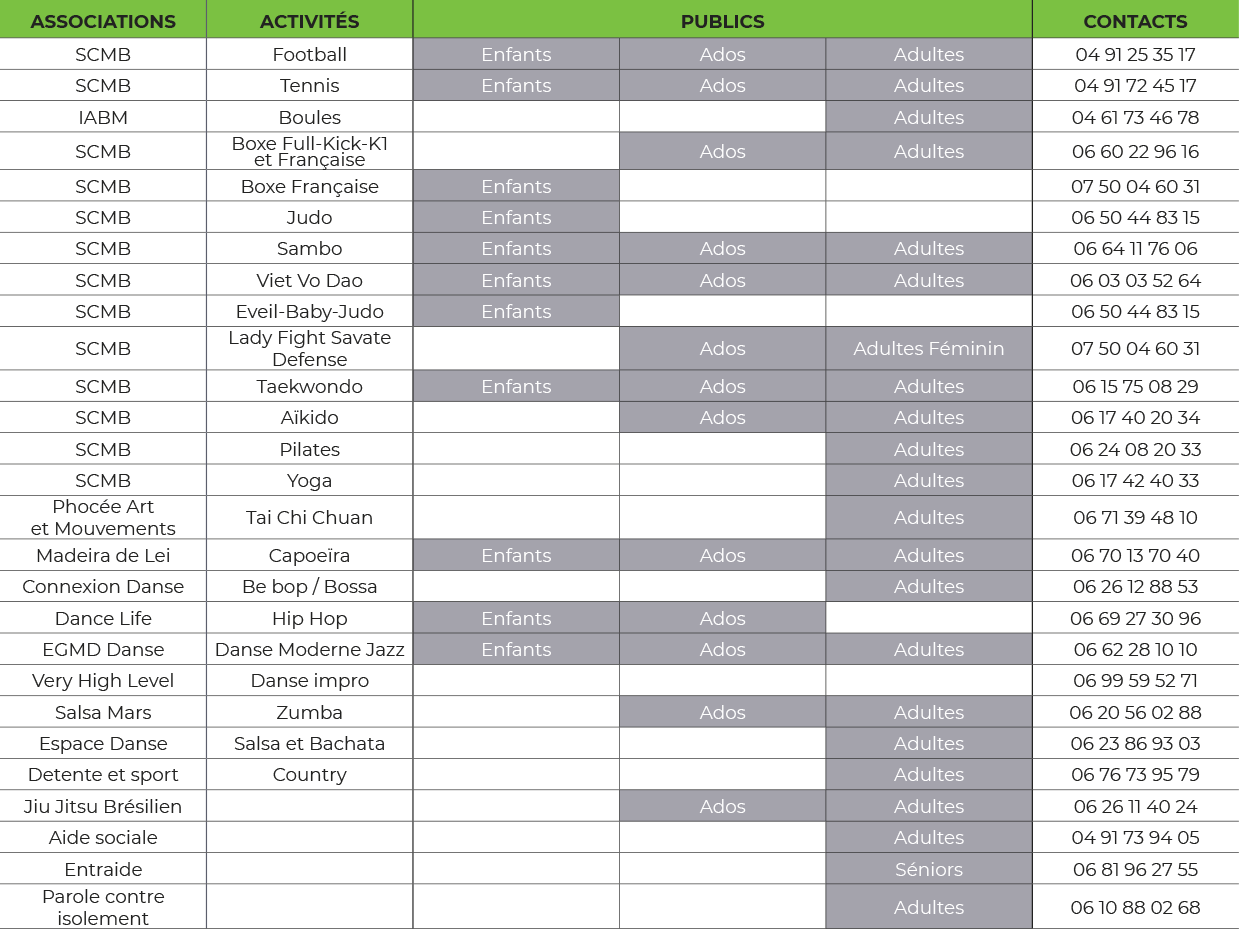 | ASSOCIATIONS | ACTIVITÉS | PUBLICS | | | CONTACTS |
|---|---|---|---|---|---|
| SCMB | Football | Enfants | Ados | Adultes | 04 91 25 35 17 |
| SCMB | Tennis | Enfants | Ados | Adultes | 04 91 72 45 17 |
| IABM | Boules | | | Adultes | 04 61 73 46 78 |
| SCMB | Boxe Full-Kick-K1 et Française | | Ados | Adultes | 06 60 22 96 16 |
| SCMB | Boxe Française | Enfants | | | 07 50 04 60 31 |
| SCMB | Judo | Enfants | | | 06 50 44 83 15 |
| SCMB | Sambo | Enfants | Ados | Adultes | 06 64 11 76 06 |
| SCMB | Viet Vo Dao | Enfants | Ados | Adultes | 06 03 03 52 64 |
| SCMB | Eveil-Baby-Judo | Enfants | | | 06 50 44 83 15 |
| SCMB | Lady Fight Savate Defense | | Ados | Adultes Féminin | 07 50 04 60 31 |
| SCMB | Taekwondo | Enfants | Ados | Adultes | 06 15 75 08 29 |
| SCMB | Aïkido | | Ados | Adultes | 06 17 40 20 34 |
| SCMB | Pilates | | | Adultes | 06 24 08 20 33 |
| SCMB | Yoga | | | Adultes | 06 17 42 40 33 |
| Phocée Art et Mouvements | Tai Chi Chuan | | | Adultes | 06 71 39 48 10 |
| Madeira de Lei | Capoeïra | Enfants | Ados | Adultes | 06 70 13 70 40 |
| Connexion Danse | Be bop / Bossa | | | Adultes | 06 26 12 88 53 |
| Dance Life | Hip Hop | Enfants | Ados | | 06 69 27 30 96 |
| EGMD Danse | Danse Moderne Jazz | Enfants | Ados | Adultes | 06 62 28 10 10 |
| Very High Level | Danse impro | | | | 06 99 59 52 71 |
| Salsa Mars | Zumba | | Ados | Adultes | 06 20 56 02 88 |
| Espace Danse | Salsa et Bachata | | | Adultes | 06 23 86 93 03 |
| Detente et sport | Country | | | Adultes | 06 76 73 95 79 |
| Jiu Jitsu Brésilien | | | Ados | Adultes | 06 26 11 40 24 |
| Aide sociale | | | | Adultes | 04 91 73 94 05 |
| Entraide | | | | Séniors | 06 81 96 27 55 |
| Parole contre isolement | | | | Adultes | 06 10 88 02 68 |